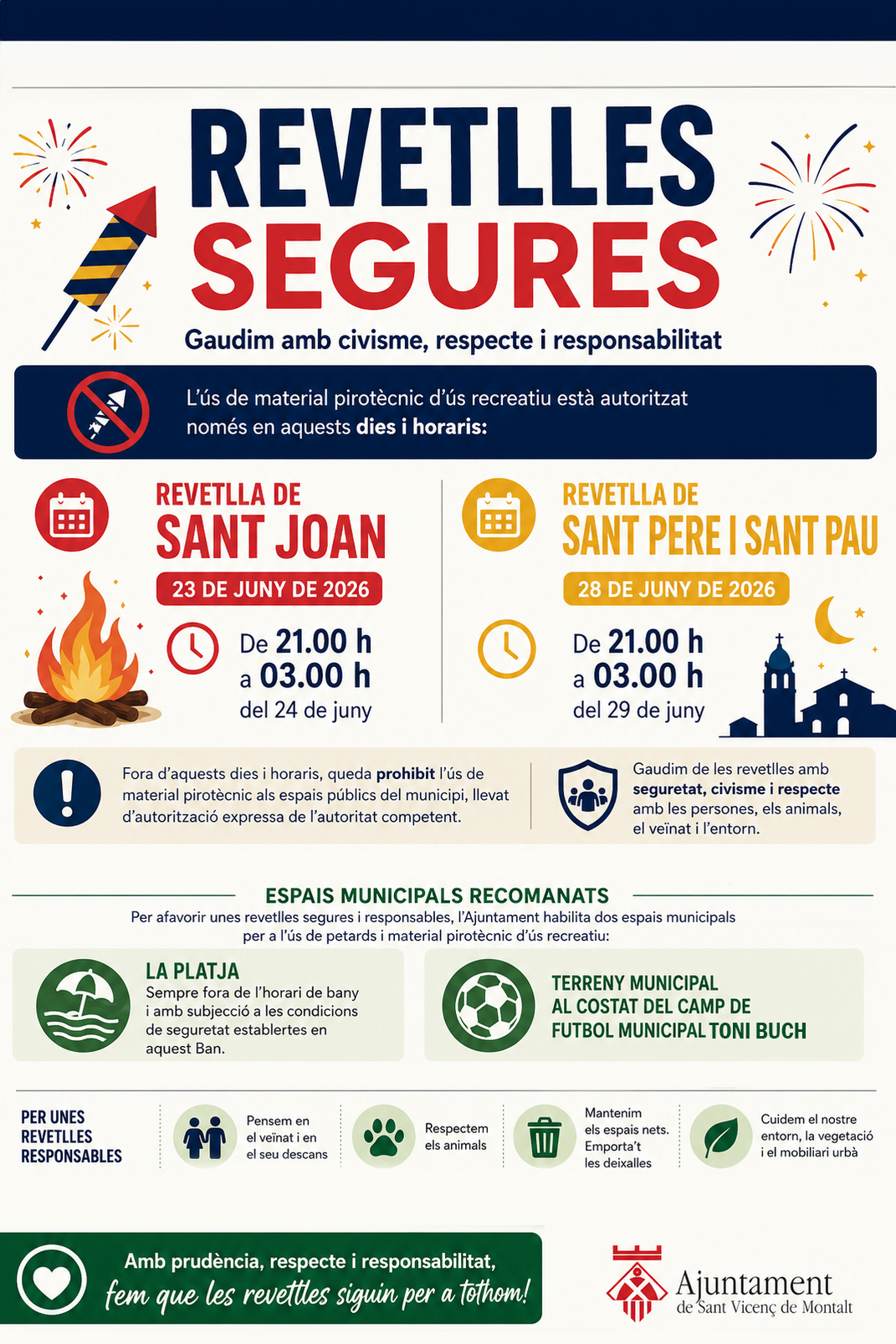 REVETLLES SEGURES

Gaudim amb civisme, respecte i responsabilitat

L'ús de material pirotècnic d'ús recreatiu està autoritzat només en aquests dies i horaris:

REVETLLA DE
SANT JOAN
23 DE JUNY DE 2026
De 21.00 h
a 03.00 h
del 24 de juny

REVETLLA DE
SANT PERE I SANT PAU
28 DE JUNY DE 2026
De 21.00 h
a 03.00 h
del 29 de juny

Fora d'aquests dies i horaris, queda prohibit l'ús de material pirotècnic als espais públics del municipi, llevat d'autorització expressa de l'autoritat competent.

Gaudim de les revetlles amb seguretat, civisme i respecte amb les persones, els animals, el veïnat i l'entorn.

ESPAIS MUNICIPALS RECOMANATS

Per afavorir unes revetlles segures i responsables, l'Ajuntament habilita dos espais municipals per a l'ús de petards i material pirotècnic d'ús recreatiu:

LA PLATJA
Sempre fora de l'horari de bany i amb subjecció a les condicions de seguretat establertes en aquest Ban.

TERRENY MUNICIPAL
AL COSTAT DEL CAMP DE
FUTBOL MUNICIPAL TONI BUCH

PER UNES
REVETLLES
RESPONSABLES

Pensem en el veïnat i en el seu descans

Respectem els animals

Mantenim els espais nets. Emporta't les deixalles

Cuidem el nostre entorn, la vegetació i el mobiliari urbà

Amb prudència, respecte i responsabilitat,
fem que les revetlles siguin per a tothom!

Ajuntament
de Sant Vicenç de Montalt